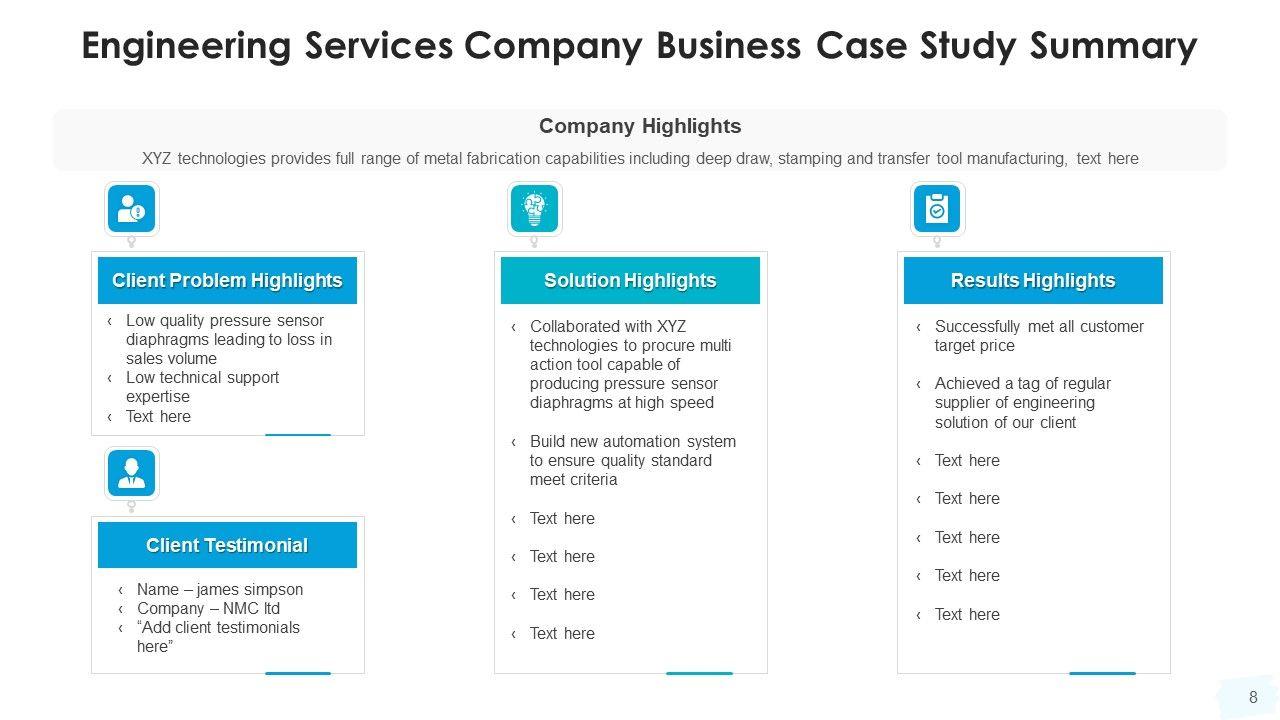 Engineering Services Company Business Case Study Summary

Company Highlights

XYZ technologies provides full range of metal fabrication capabilities including deep draw, stamping and transfer tool manufacturing, text here

Client Problem Highlights

‹ Low quality pressure sensor diaphragms leading to loss in sales volume
‹ Low technical support expertise
‹ Text here

Client Testimonial

‹ Name – james simpson
‹ Company – NMC ltd
‹ "Add client testimonials here"

Solution Highlights

‹ Collaborated with XYZ technologies to procure multi action tool capable of producing pressure sensor diaphragms at high speed

‹ Build new automation system to ensure quality standard meet criteria

‹ Text here

‹ Text here

‹ Text here

‹ Text here

Results Highlights

‹ Successfully met all customer target price

‹ Achieved a tag of regular supplier of engineering solution of our client

‹ Text here

‹ Text here

‹ Text here

‹ Text here

‹ Text here

8